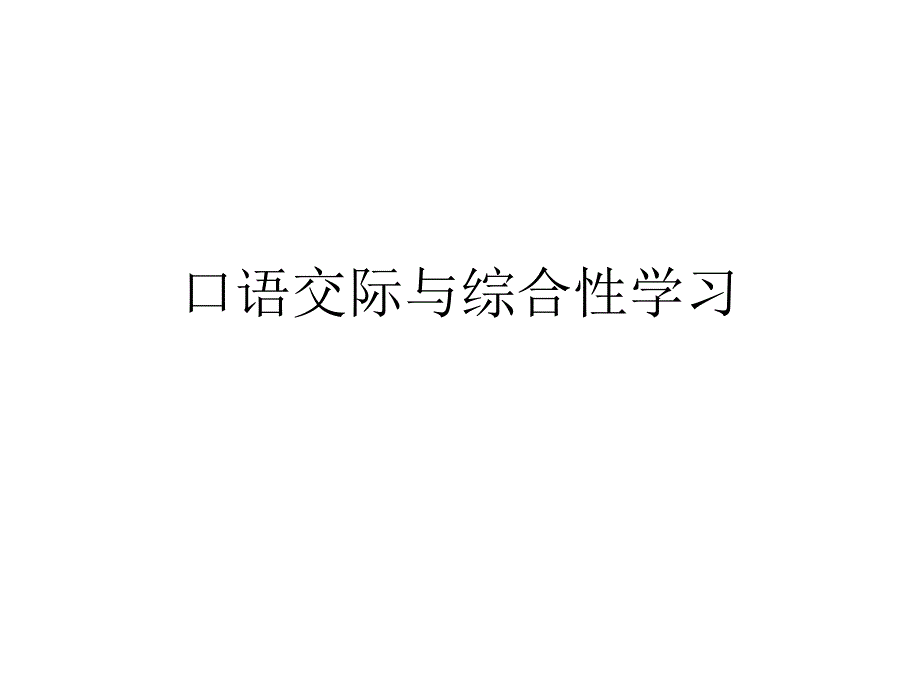 口语交际与综合性学习